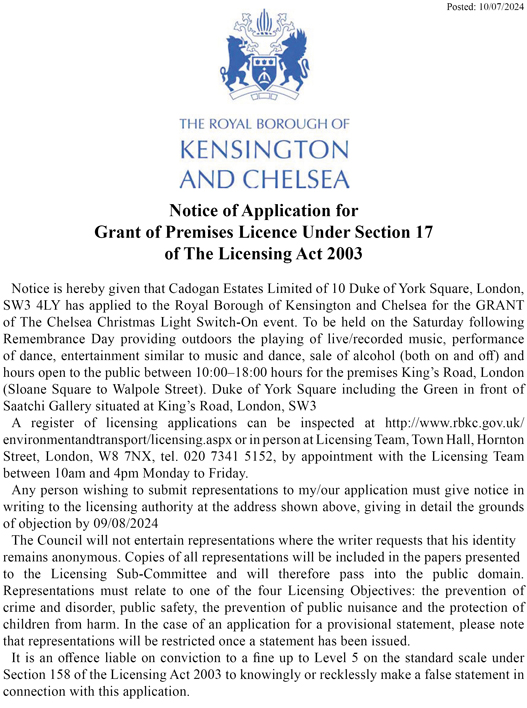 Posted: 10/07/2024

THE ROYAL BOROUGH OF
KENSINGTON
AND CHELSEA

Notice of Application for
Grant of Premises Licence Under Section 17
of The Licensing Act 2003

Notice is hereby given that Cadogan Estates Limited of 10 Duke of York Square, London, SW3 4LY has applied to the Royal Borough of Kensington and Chelsea for the GRANT of The Chelsea Christmas Light Switch-On event. To be held on the Saturday following Remembrance Day providing outdoors the playing of live/recorded music, performance of dance, entertainment similar to music and dance, sale of alcohol (both on and off) and hours open to the public between 10:00–18:00 hours for the premises King's Road, London (Sloane Square to Walpole Street). Duke of York Square including the Green in front of Saatchi Gallery situated at King's Road, London, SW3

A register of licensing applications can be inspected at http://www.rbkc.gov.uk/environmentandtransport/licensing.aspx or in person at Licensing Team, Town Hall, Hornton Street, London, W8 7NX, tel. 020 7341 5152, by appointment with the Licensing Team between 10am and 4pm Monday to Friday.

Any person wishing to submit representations to my/our application must give notice in writing to the licensing authority at the address shown above, giving in detail the grounds of objection by 09/08/2024

The Council will not entertain representations where the writer requests that his identity remains anonymous. Copies of all representations will be included in the papers presented to the Licensing Sub-Committee and will therefore pass into the public domain. Representations must relate to one of the four Licensing Objectives: the prevention of crime and disorder, public safety, the prevention of public nuisance and the protection of children from harm. In the case of an application for a provisional statement, please note that representations will be restricted once a statement has been issued.

It is an offence liable on conviction to a fine up to Level 5 on the standard scale under Section 158 of the Licensing Act 2003 to knowingly or recklessly make a false statement in connection with this application.